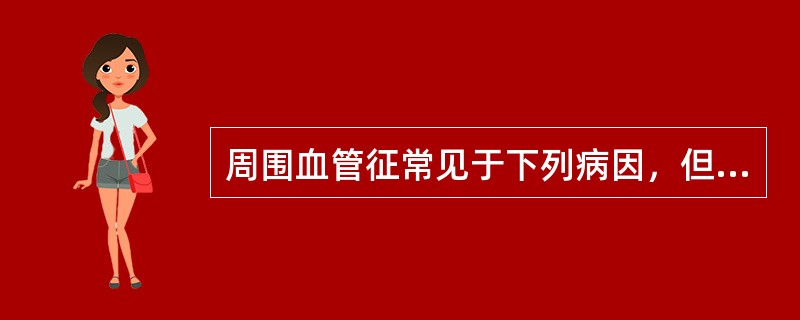 周围血管征常见于下列病因，但...